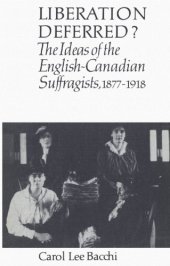 LIBERATION DEFERRED?
The Ideas of the English-Canadian Suffragists, 1877-1918

Carol Lee Bacchi